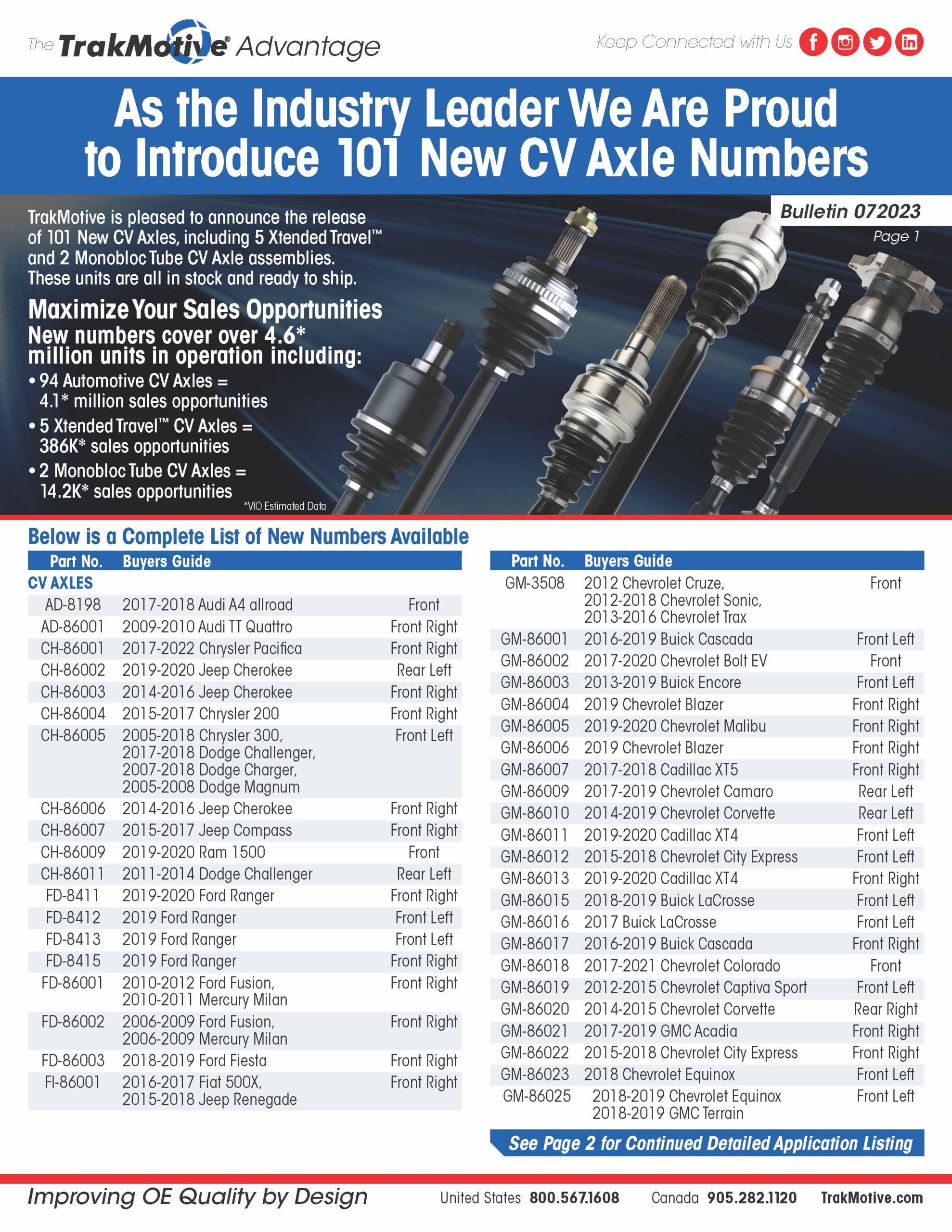 The TrakMotive® Advantage

Keep Connected with Us

As the Industry Leader We Are Proud to Introduce 101 New CV Axle Numbers

Bulletin 072023
Page 1

TrakMotive is pleased to announce the release of 101 New CV Axles, including 5 Xtended Travel™ and 2 Monobloc Tube CV Axle assemblies. These units are all in stock and ready to ship.

Maximize Your Sales Opportunities
New numbers cover over 4.6* million units in operation including:
• 94 Automotive CV Axles = 4.1* million sales opportunities
• 5 Xtended Travel™ CV Axles = 386K* sales opportunities
• 2 Monobloc Tube CV Axles = 14.2K* sales opportunities

*VIO Estimated Data

Below is a Complete List of New Numbers Available

| Part No. | Buyers Guide | |
|---|---|---|
| CV AXLES | | |
| AD-8198 | 2017-2018 Audi A4 allroad | Front |
| AD-86001 | 2009-2010 Audi TT Quattro | Front Right |
| CH-86001 | 2017-2022 Chrysler Pacifica | Front Right |
| CH-86002 | 2019-2020 Jeep Cherokee | Rear Left |
| CH-86003 | 2014-2016 Jeep Cherokee | Front Right |
| CH-86004 | 2015-2017 Chrysler 200 | Front Right |
| CH-86005 | 2005-2018 Chrysler 300, 2017-2018 Dodge Challenger, 2007-2018 Dodge Charger, 2005-2008 Dodge Magnum | Front Left |
| CH-86006 | 2014-2016 Jeep Cherokee | Front Right |
| CH-86007 | 2015-2017 Jeep Compass | Front Right |
| CH-86009 | 2019-2020 Ram 1500 | Front |
| CH-86011 | 2011-2014 Dodge Challenger | Rear Left |
| FD-8411 | 2019-2020 Ford Ranger | Front Right |
| FD-8412 | 2019 Ford Ranger | Front Left |
| FD-8413 | 2019 Ford Ranger | Front Left |
| FD-8415 | 2019 Ford Ranger | Front Right |
| FD-86001 | 2010-2012 Ford Fusion, 2010-2011 Mercury Milan | Front Right |
| FD-86002 | 2006-2009 Ford Fusion, 2006-2009 Mercury Milan | Front Right |
| FD-86003 | 2018-2019 Ford Fiesta | Front Right |
| FI-86001 | 2016-2017 Fiat 500X, 2015-2018 Jeep Renegade | Front Right |

| Part No. | Buyers Guide | |
|---|---|---|
| GM-3508 | 2012 Chevrolet Cruze, 2012-2018 Chevrolet Sonic, 2013-2016 Chevrolet Trax | Front |
| GM-86001 | 2016-2019 Buick Cascada | Front Left |
| GM-86002 | 2017-2020 Chevrolet Bolt EV | Front |
| GM-86003 | 2013-2019 Buick Encore | Front Left |
| GM-86004 | 2019 Chevrolet Blazer | Front Right |
| GM-86005 | 2019-2020 Chevrolet Malibu | Front Right |
| GM-86006 | 2019 Chevrolet Blazer | Front Right |
| GM-86007 | 2017-2018 Cadillac XT5 | Front Right |
| GM-86009 | 2017-2019 Chevrolet Camaro | Rear Left |
| GM-86010 | 2014-2019 Chevrolet Corvette | Rear Left |
| GM-86011 | 2019-2020 Cadillac XT4 | Front Left |
| GM-86012 | 2015-2018 Chevrolet City Express | Front Left |
| GM-86013 | 2019-2020 Cadillac XT4 | Front Right |
| GM-86015 | 2018-2019 Buick LaCrosse | Front Left |
| GM-86016 | 2017 Buick LaCrosse | Front Left |
| GM-86017 | 2016-2019 Buick Cascada | Front Right |
| GM-86018 | 2017-2021 Chevrolet Colorado | Front |
| GM-86019 | 2012-2015 Chevrolet Captiva Sport | Front Left |
| GM-86020 | 2014-2015 Chevrolet Corvette | Rear Right |
| GM-86021 | 2017-2019 GMC Acadia | Front Right |
| GM-86022 | 2015-2018 Chevrolet City Express | Front Right |
| GM-86023 | 2018 Chevrolet Equinox | Front Left |
| GM-86025 | 2018-2019 Chevrolet Equinox 2018-2019 GMC Terrain | Front Left |

See Page 2 for Continued Detailed Application Listing

Improving OE Quality by Design    United States 800.567.1608    Canada 905.282.1120    TrakMotive.com